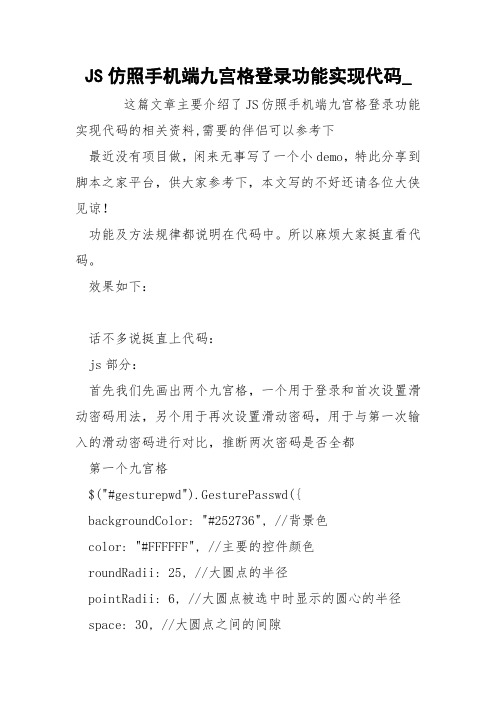 JS 仿照手机端九宫格登录功能实现代码_

这篇文章主要介绍了 JS 仿照手机端九宫格登录功能实现代码的相关资料,需要的伴侣可以参考下

最近没有项目做，闲来无事写了一个小 demo，特此分享到脚本之家平台，供大家参考下，本文写的不好还请各位大侠见谅！

功能及方法规律都说明在代码中。所以麻烦大家挺直看代码。

效果如下：

话不多说挺直上代码：

js 部分：

首先我们先画出两个九宫格，一个用于登录和首次设置滑动密码用法，另个用于再次设置滑动密码，用于与第一次输入的滑动密码进行对比，推断两次密码是否全都

第一个九宫格

$("#gesturepwd").GesturePasswd({

backgroundColor: "#252736", //背景色

color: "#FFFFFF", //主要的控件颜色

roundRadii: 25, //大圆点的半径

pointRadii: 6, //大圆点被选中时显示的圆心的半径

space: 30, //大圆点之间的间隙